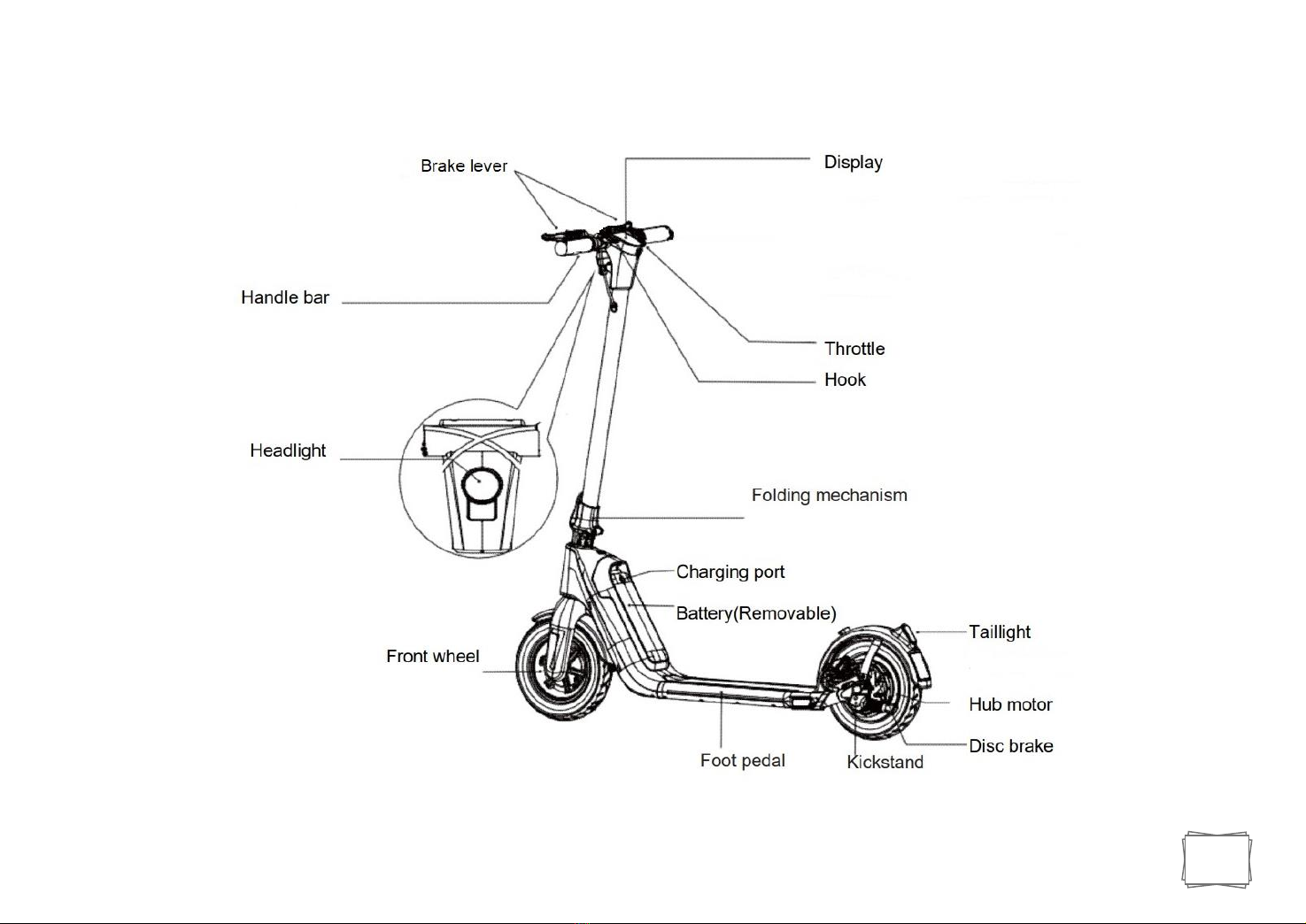 Brake lever

Display

Handle bar

Throttle

Hook

Headlight

Folding mechanism

Charging port

Battery(Removable)

Taillight

Front wheel

Hub motor

Disc brake

Foot pedal

Kickstand